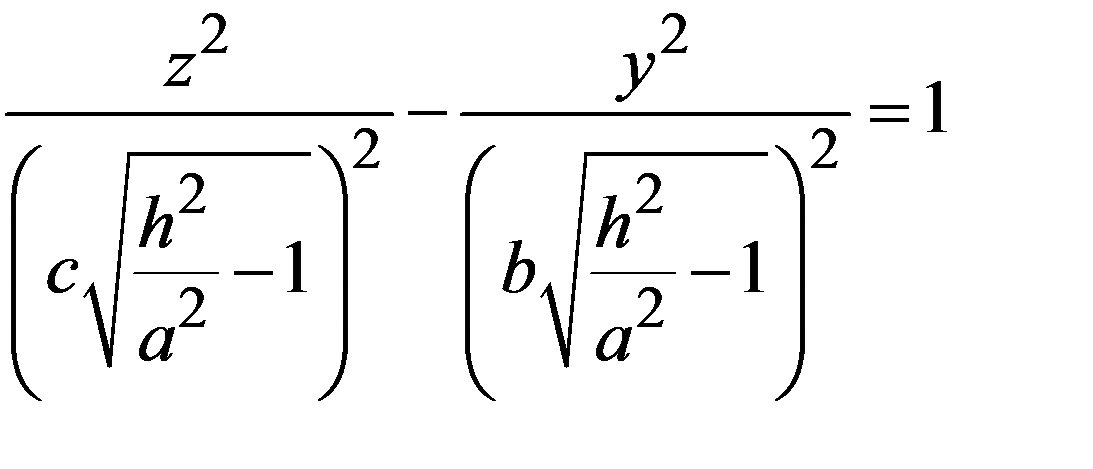 $\frac{z^2}{\left(c\sqrt{\frac{h^2}{a^2}-1}\right)^2}-\frac{y^2}{\left(b\sqrt{\frac{h^2}{a^2}-1}\right)^2}=1$